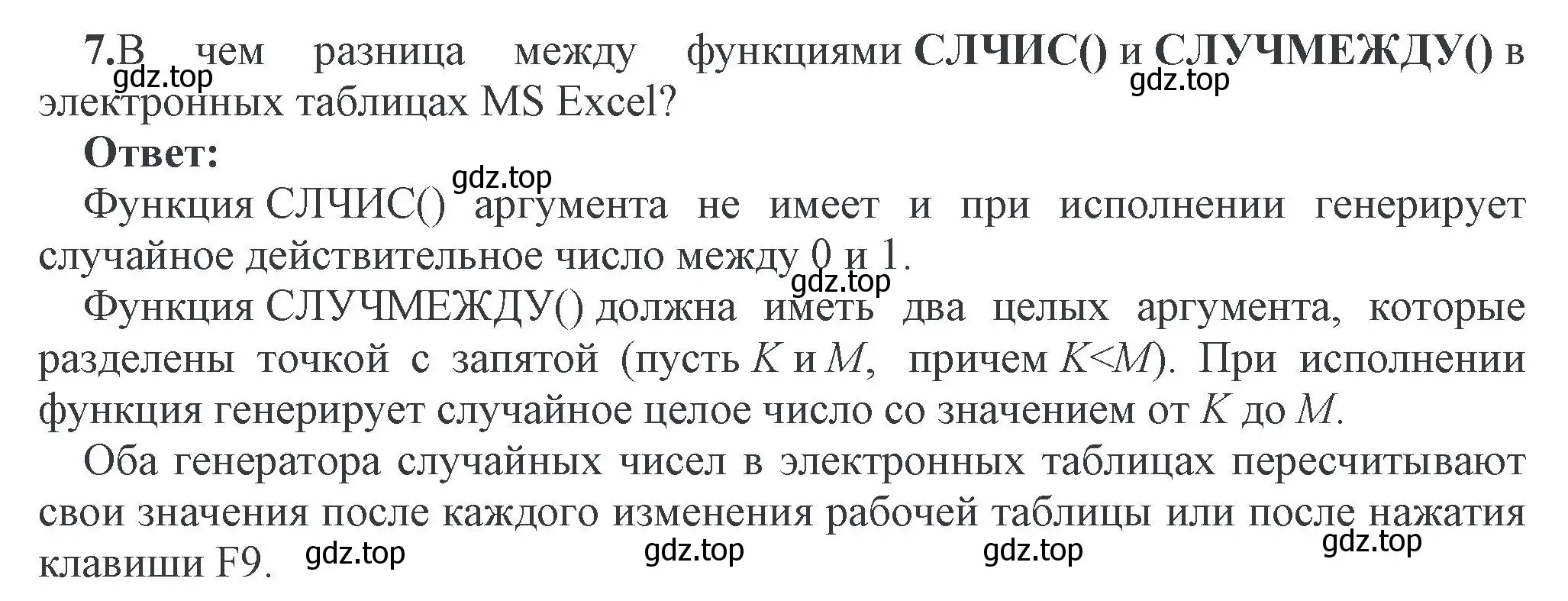 7.В чем разница между функциями СЛЧИС() и СЛУЧМЕЖДУ() в электронных таблицах MS Excel?

gdz.top gdz.top

Ответ:

gdz.top

Функция СЛЧИС() аргумента не имеет и при исполнении генерирует случайное действительное число между 0 и 1.

gdz.top

Функция СЛУЧМЕЖДУ() должна иметь два целых аргумента, которые разделены точкой с запятой (пусть $K$ и $M$, причем $K<M$). При исполнении функция генерирует случайное целое число со значением от $K$ до $M$.

Оба генератора случайных чисел в электронных таблицах пересчитывают свои значения после каждого изменения рабочей таблицы или после нажатия клавиши F9.

gdz.top gdz.top gdz.top gdz.top